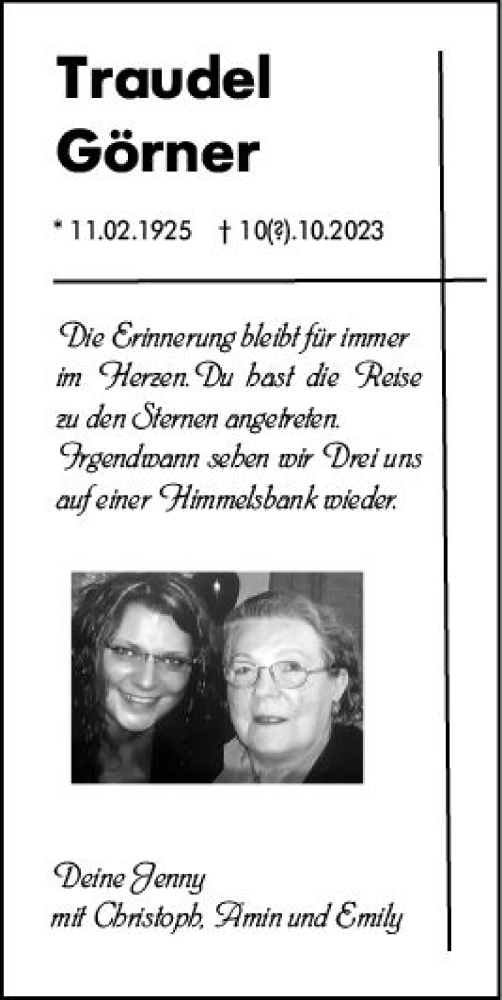 Traudel
Görner

* 11.02.1925 † 10(?).10.2023

Die Erinnerung bleibt für immer im Herzen. Du hast die Reise zu den Sternen angetreten. Irgendwann sehen wir Drei uns auf einer Himmelsbank wieder.

Deine Jenny
mit Christoph, Amin und Emily